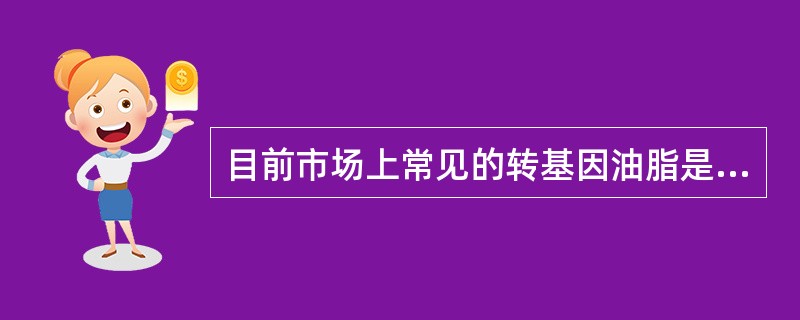 $
目前市场上常见的转基因油脂是...